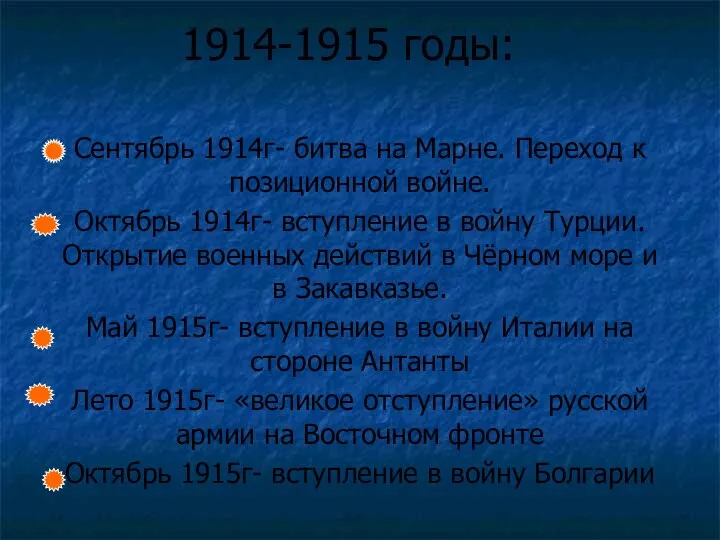 1914-1915 годы:

Сентябрь 1914г- битва на Марне. Переход к позиционной войне.

Октябрь 1914г- вступление в войну Турции. Открытие военных действий в Чёрном море и в Закавказье.

Май 1915г- вступление в войну Италии на стороне Антанты

Лето 1915г- «великое отступление» русской армии на Восточном фронте

Октябрь 1915г- вступление в войну Болгарии